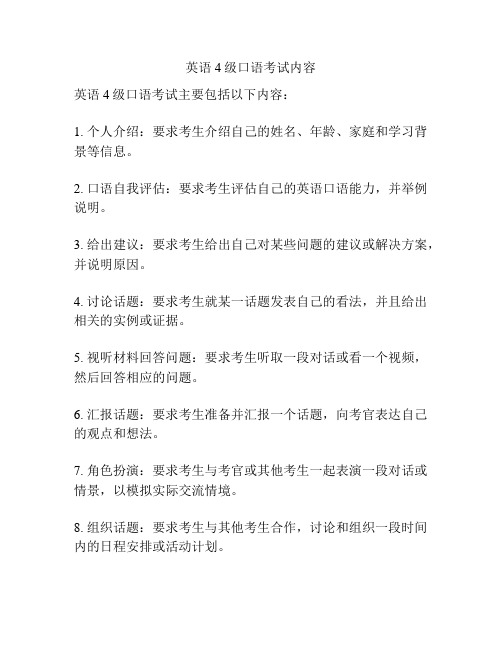 英语 4 级口语考试内容

英语 4 级口语考试主要包括以下内容：

1. 个人介绍：要求考生介绍自己的姓名、年龄、家庭和学习背景等信息。

2. 口语自我评估：要求考生评估自己的英语口语能力，并举例说明。

3. 给出建议：要求考生给出自己对某些问题的建议或解决方案，并说明原因。

4. 讨论话题：要求考生就某一话题发表自己的看法，并且给出相关的实例或证据。

5. 视听材料回答问题：要求考生听取一段对话或看一个视频，然后回答相应的问题。

6. 汇报话题：要求考生准备并汇报一个话题，向考官表达自己的观点和想法。

7. 角色扮演：要求考生与考官或其他考生一起表演一段对话或情景，以模拟实际交流情境。

8. 组织话题：要求考生与其他考生合作，讨论和组织一段时间内的日程安排或活动计划。